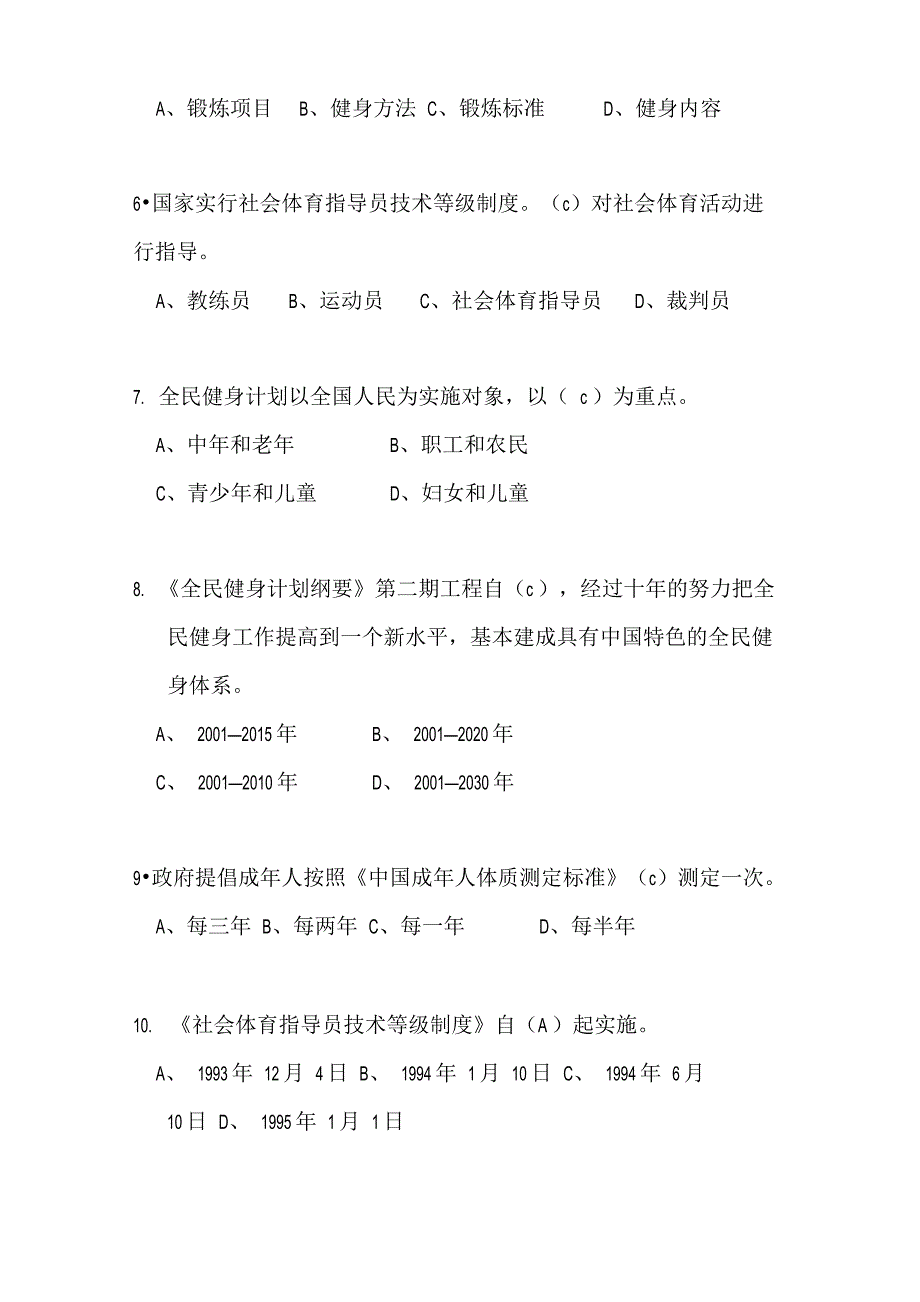 A、锻炼项目　B、健身方法 C、锻炼标准　　D、健身内容

6•国家实行社会体育指导员技术等级制度。（c）对社会体育活动进行指导。

A、教练员　B、运动员　C、社会体育指导员　D、裁判员

7. 全民健身计划以全国人民为实施对象，以（ c ）为重点。

A、中年和老年　　　　B、职工和农民

C、青少年和儿童　　　D、妇女和儿童

8. 《全民健身计划纲要》第二期工程自（c），经过十年的努力把全民健身工作提高到一个新水平，基本建成具有中国特色的全民健身体系。

A、 2001—2015 年　　　B、 2001—2020 年

C、 2001—2010 年　　　D、 2001—2030 年

9•政府提倡成年人按照《中国成年人体质测定标准》（c）测定一次。

A、每三年 B、每两年 C、每一年　　D、每半年

10. 《社会体育指导员技术等级制度》自（A）起实施。

A、 1993 年 12 月 4 日 B、 1994 年 1 月 10 日 C、 1994 年 6 月 10 日 D、 1995 年 1 月 1 日